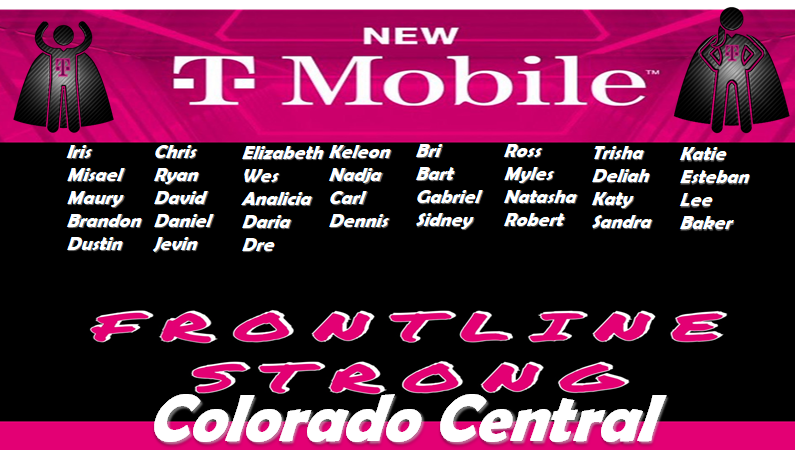 NEW
T Mobile™

Iris
Misael
Maury
Brandon
Dustin

Chris
Ryan
David
Daniel
Jevin

Elizabeth
Wes
Analicia
Daria
Dre

Keleon
Nadja
Carl
Dennis

Bri
Bart
Gabriel
Sidney

Ross
Myles
Natasha
Robert

Trisha
Deliah
Katy
Sandra

Katie
Esteban
Lee
Baker

FRONTLINE
STRONG
Colorado Central